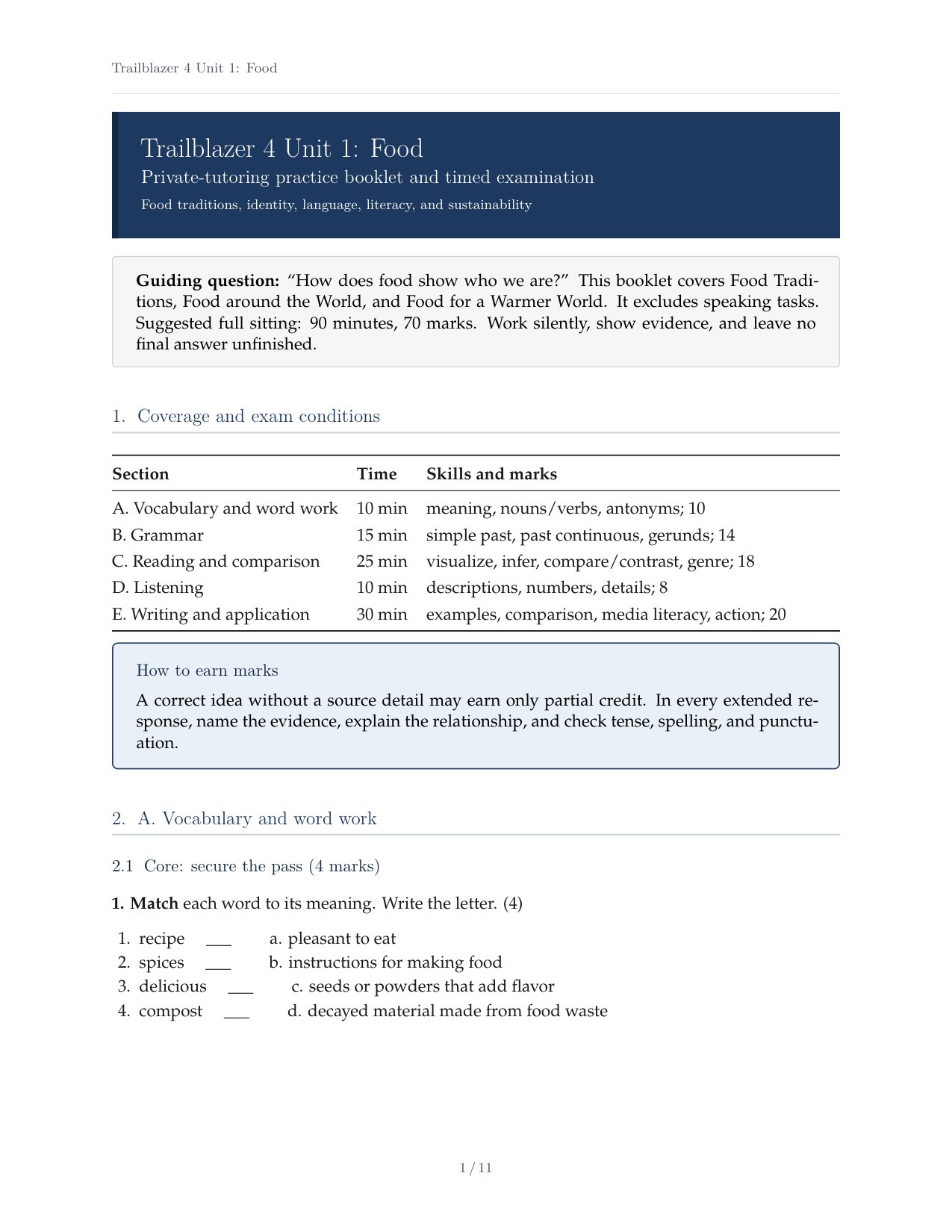 Trailblazer 4 Unit 1: Food

Trailblazer 4 Unit 1: Food

Private-tutoring practice booklet and timed examination

Food traditions, identity, language, literacy, and sustainability

**Guiding question:** “How does food show who we are?” This booklet covers Food Traditions, Food around the World, and Food for a Warmer World. It excludes speaking tasks. Suggested full sitting: 90 minutes, 70 marks. Work silently, show evidence, and leave no final answer unfinished.

1. Coverage and exam conditions

| Section | Time | Skills and marks |
|---|---|---|
| A. Vocabulary and word work | 10 min | meaning, nouns/verbs, antonyms; 10 |
| B. Grammar | 15 min | simple past, past continuous, gerunds; 14 |
| C. Reading and comparison | 25 min | visualize, infer, compare/contrast, genre; 18 |
| D. Listening | 10 min | descriptions, numbers, details; 8 |
| E. Writing and application | 30 min | examples, comparison, media literacy, action; 20 |

How to earn marks

A correct idea without a source detail may earn only partial credit. In every extended response, name the evidence, explain the relationship, and check tense, spelling, and punctuation.

2. A. Vocabulary and word work

2.1 Core: secure the pass (4 marks)

**1. Match** each word to its meaning. Write the letter. (4)

1. recipe ___ a. pleasant to eat
2. spices ___ b. instructions for making food
3. delicious ___ c. seeds or powders that add flavor
4. compost ___ d. decayed material made from food waste

1 / 11